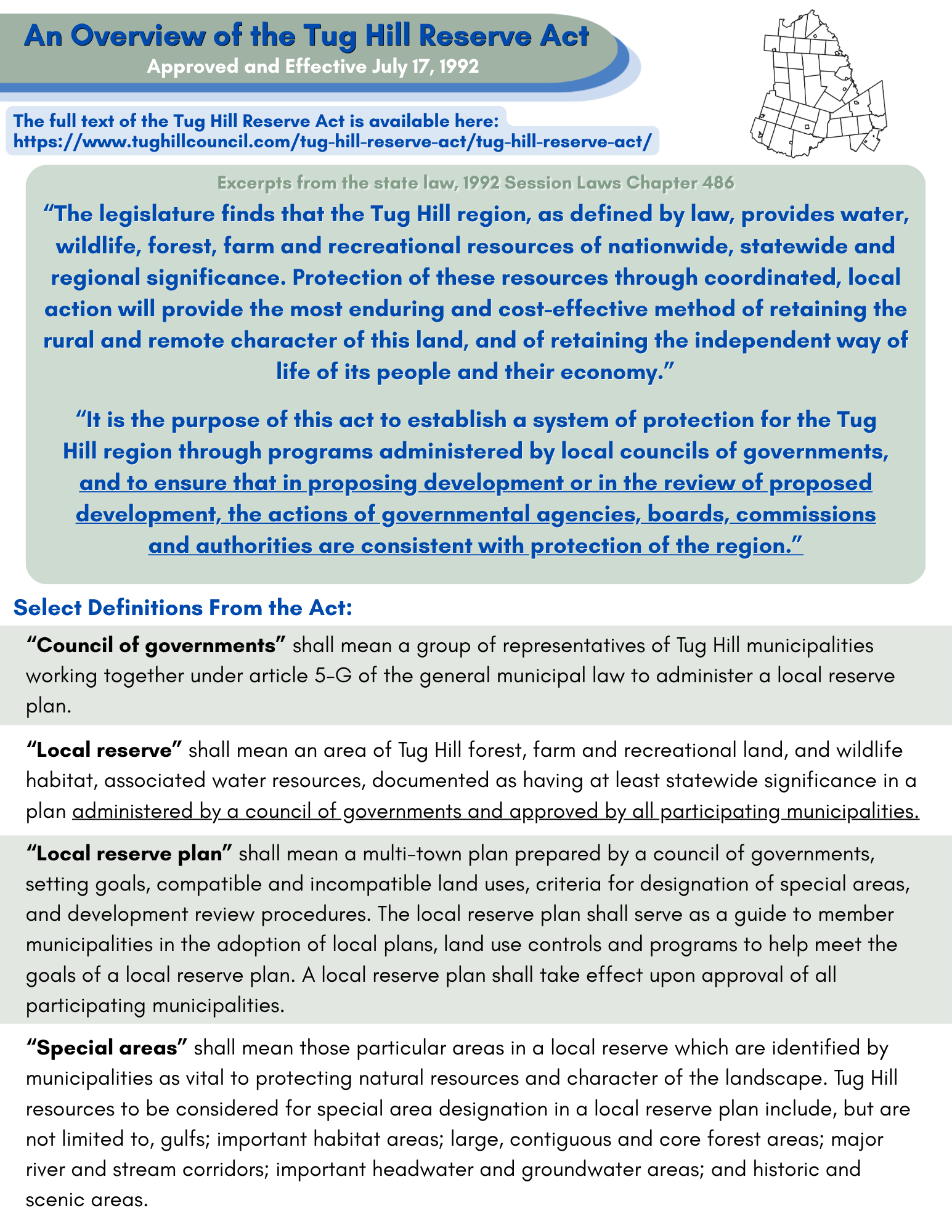 An Overview of the Tug Hill Reserve Act
Approved and Effective July 17, 1992

The full text of the Tug Hill Reserve Act is available here:
https://www.tughillcouncil.com/tug-hill-reserve-act/tug-hill-reserve-act/

Excerpts from the state law, 1992 Session Laws Chapter 486

“The legislature finds that the Tug Hill region, as defined by law, provides water, wildlife, forest, farm and recreational resources of nationwide, statewide and regional significance. Protection of these resources through coordinated, local action will provide the most enduring and cost-effective method of retaining the rural and remote character of this land, and of retaining the independent way of life of its people and their economy.”

“It is the purpose of this act to establish a system of protection for the Tug Hill region through programs administered by local councils of governments, and to ensure that in proposing development or in the review of proposed development, the actions of governmental agencies, boards, commissions and authorities are consistent with protection of the region.”

Select Definitions From the Act:

“Council of governments” shall mean a group of representatives of Tug Hill municipalities working together under article 5-G of the general municipal law to administer a local reserve plan.

“Local reserve” shall mean an area of Tug Hill forest, farm and recreational land, and wildlife habitat, associated water resources, documented as having at least statewide significance in a plan administered by a council of governments and approved by all participating municipalities.

“Local reserve plan” shall mean a multi-town plan prepared by a council of governments, setting goals, compatible and incompatible land uses, criteria for designation of special areas, and development review procedures. The local reserve plan shall serve as a guide to member municipalities in the adoption of local plans, land use controls and programs to help meet the goals of a local reserve plan. A local reserve plan shall take effect upon approval of all participating municipalities.

“Special areas” shall mean those particular areas in a local reserve which are identified by municipalities as vital to protecting natural resources and character of the landscape. Tug Hill resources to be considered for special area designation in a local reserve plan include, but are not limited to, gulfs; important habitat areas; large, contiguous and core forest areas; major river and stream corridors; important headwater and groundwater areas; and historic and scenic areas.